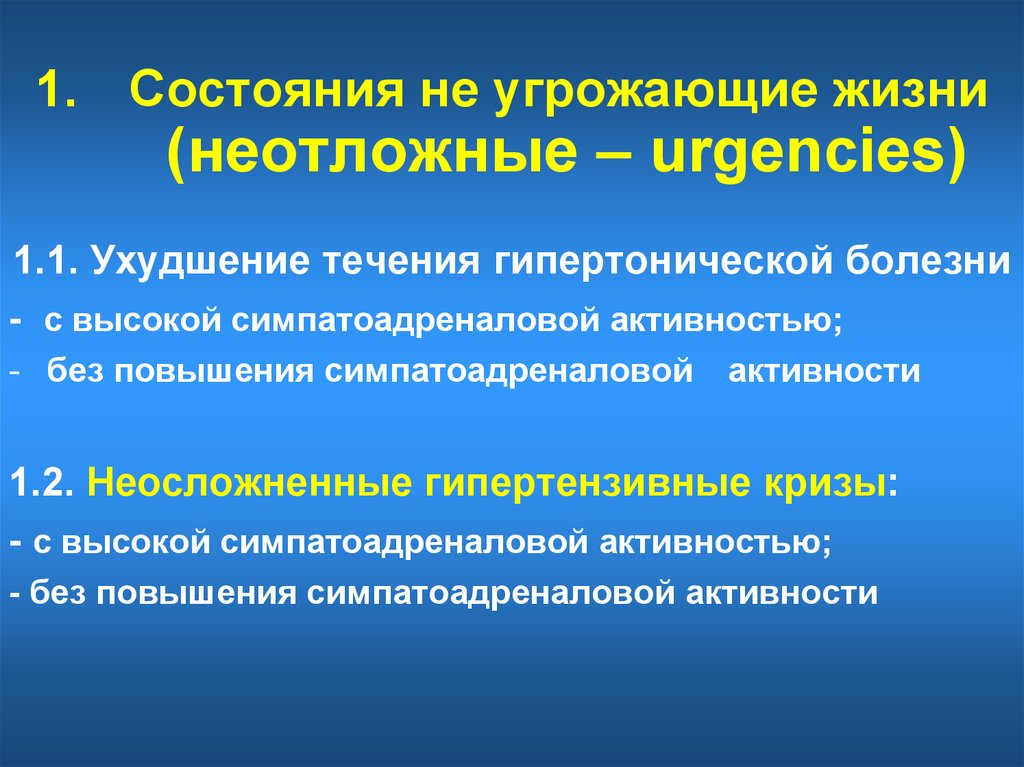 1. Состояния не угрожающие жизни (неотложные – urgencies)

1.1. Ухудшение течения гипертонической болезни
- с высокой симпатоадреналовой активностью;
- без повышения симпатоадреналовой активности

1.2. Неосложненные гипертензивные кризы:
- с высокой симпатоадреналовой активностью;
- без повышения симпатоадреналовой активности